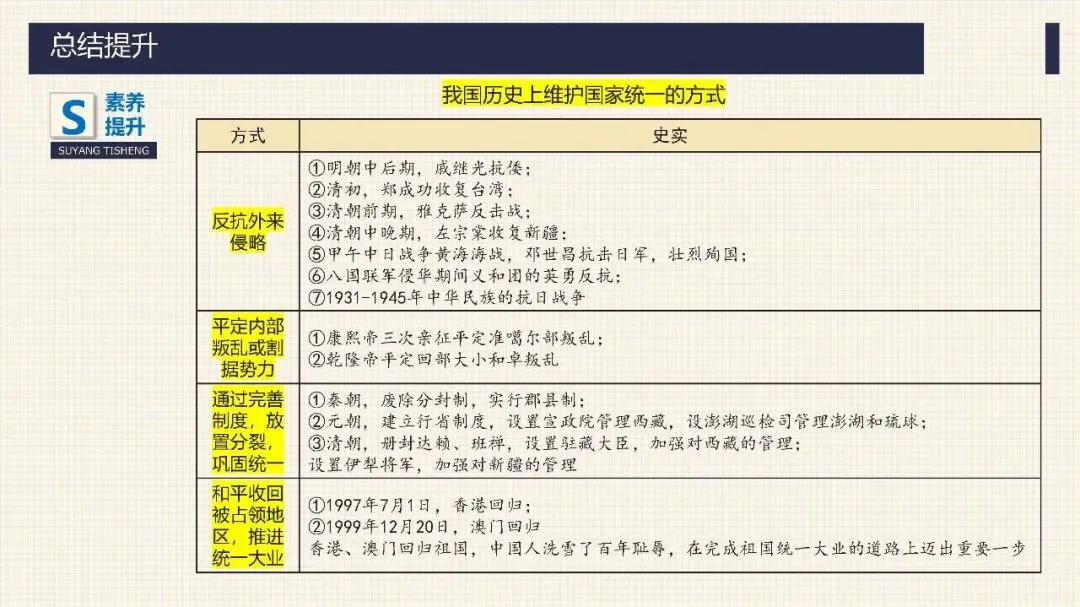 总结提升

S 素养提升
SUYANG TISHENG

我国历史上维护国家统一的方式

| 方式 | 史实 |
|---|---|
| 反抗外来侵略 | ①明朝中后期，戚继光抗倭；<br>②清初，郑成功收复台湾；<br>③清朝前期，雅克萨反击战；<br>④清朝中晚期，左宗棠收复新疆；<br>⑤甲午中日战争黄海海战，邓世昌抗击日军，壮烈殉国；<br>⑥八国联军侵华期间义和团的英勇反抗；<br>⑦1931-1945年中华民族的抗日战争 |
| 平定内部叛乱或割据势力 | ①康熙帝三次亲征平定准噶尔部叛乱；<br>②乾隆帝平定回部大小和卓叛乱 |
| 通过完善制度，放置分裂，巩固统一 | ①秦朝，废除分封制，实行郡县制；<br>②元朝，建立行省制度，设置宣政院管理西藏，设澎湖巡检司管理澎湖和琉球；<br>③清朝，册封达赖、班禅，设置驻藏大臣，加强对西藏的管理；<br>设置伊犁将军，加强对新疆的管理 |
| 和平收回被占领地区，推进统一大业 | ①1997年7月1日，香港回归；<br>②1999年12月20日，澳门回归<br>香港、澳门回归祖国，中国人洗雪了百年耻辱，在完成祖国统一大业的道路上迈出重要一步 |